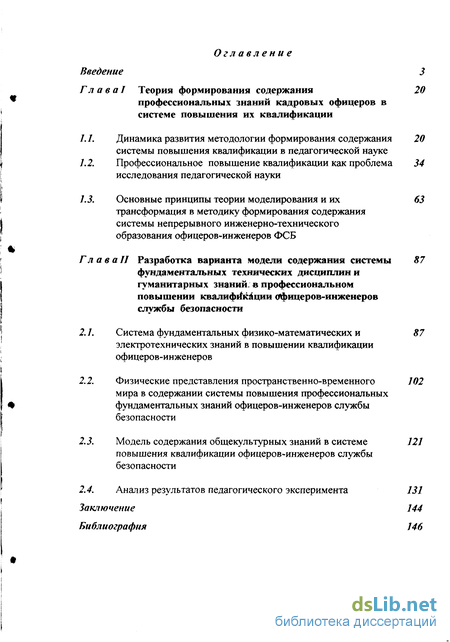 Оглавление

Введение 3

Глава I Теория формирования содержания профессиональных знаний кадровых офицеров в системе повышения их квалификации 20

1.1. Динамика развития методологии формирования содержания системы повышения квалификации в педагогической науке 20

1.2. Профессиональное повышение квалификации как проблема исследования педагогической науки 34

1.3. Основные принципы теории моделирования и их трансформация в методику формирования содержания системы непрерывного инженерно-технического образования офицеров-инженеров ФСБ 63

Глава II Разработка варианта модели содержания системы фундаментальных технических дисциплин и гуманитарных знаний в профессиональном повышении квалификации офицеров-инженеров службы безопасности 87

2.1. Система фундаментальных физико-математических и электротехнических знаний в повышении квалификации офицеров-инженеров 87

2.2. Физические представления пространственно-временного мира в содержании системы повышения профессиональных фундаментальных знаний офицеров-инженеров службы безопасности 102

2.3. Модель содержания общекультурных знаний в системе повышения квалификации офицеров-инженеров службы безопасности 121

2.4. Анализ результатов педагогического эксперимента 131

Заключение 144

Библиография 146

dsLib.net
библиотека диссертаций